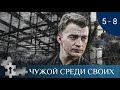 5 - 8

ЧУЖОЙ СРЕДИ СВОИХ